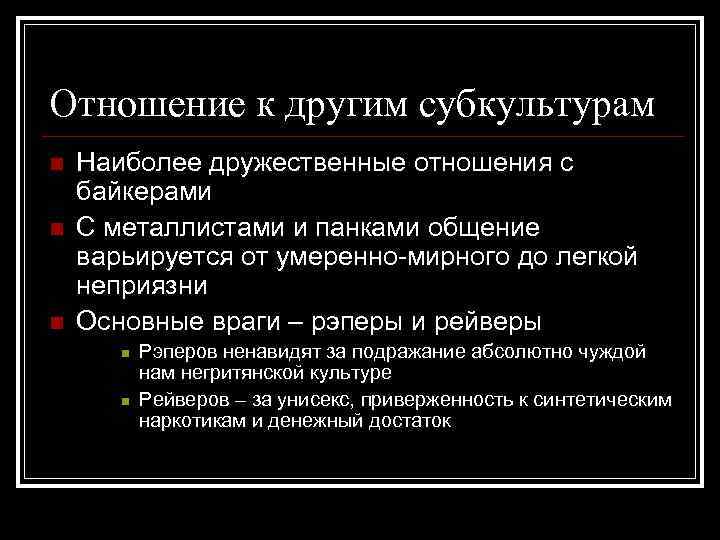 Отношение к другим субкультурам

Наиболее дружественные отношения с байкерами

С металлистами и панками общение варьируется от умеренно-мирного до легкой неприязни

Основные враги – рэперы и рейверы

Рэперов ненавидят за подражание абсолютно чуждой нам негритянской культуре

Рейверов – за унисекс, приверженность к синтетическим наркотикам и денежный достаток